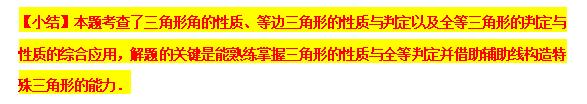 【小结】本题考查了三角形角的性质、等边三角形的性质与判定以及全等三角形的判定与性质的综合应用，解题的关键是能熟练掌握三角形的性质与全等判定并借助辅助线构造特殊三角形的能力．